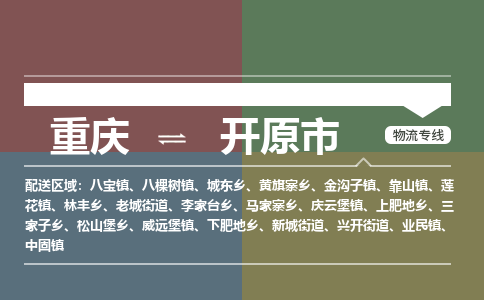 重庆 ⇌ 开原市

物流专线

配送区域：八宝镇、八棵树镇、城东乡、黄旗寨乡、金沟子镇、靠山镇、莲花镇、林丰乡、老城街道、李家台乡、马家寨乡、庆云堡镇、上肥地乡、三家子乡、松山堡乡、威远堡镇、下肥地乡、新城街道、兴开街道、业民镇、中固镇